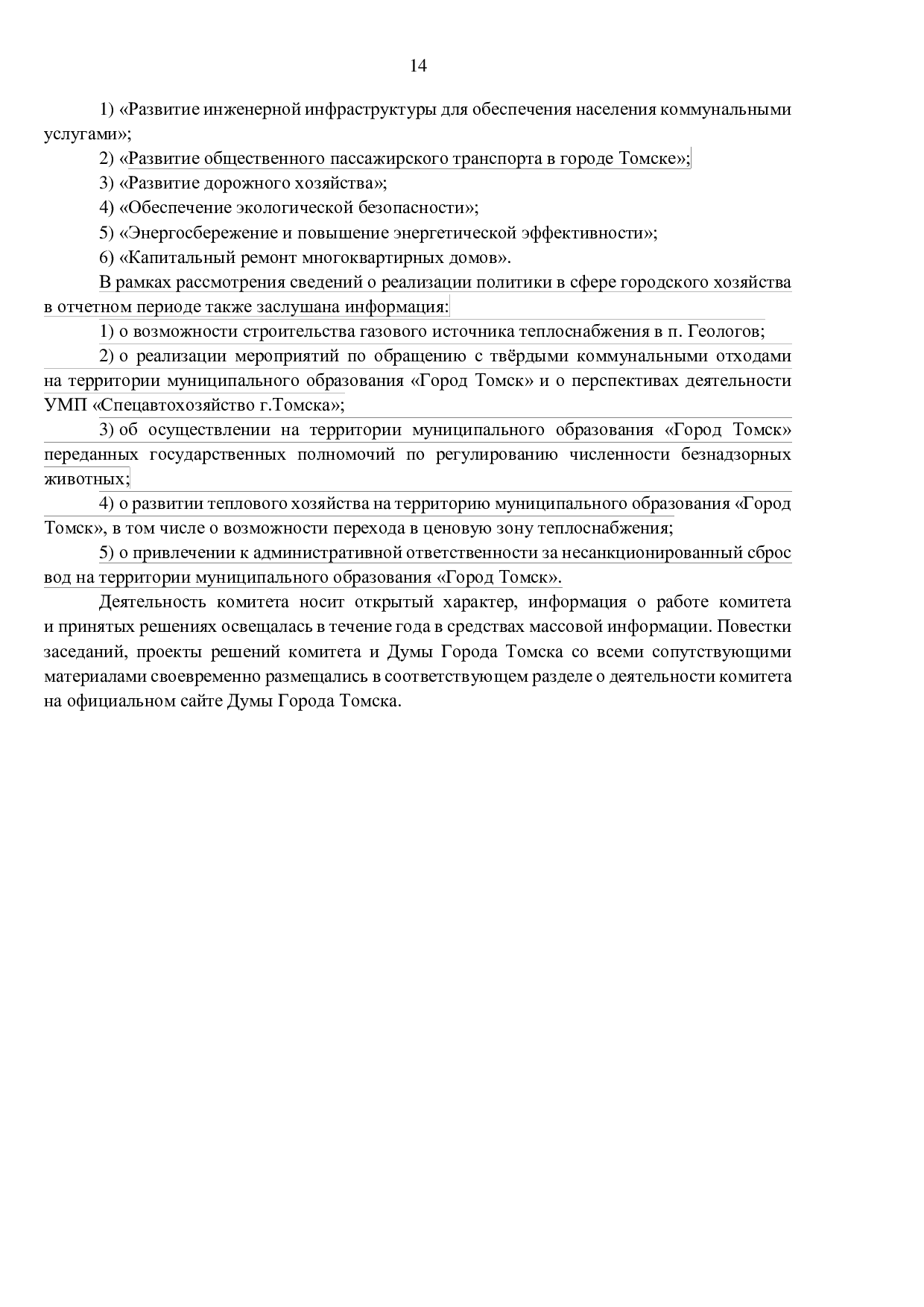 14

1) «Развитие инженерной инфраструктуры для обеспечения населения коммунальными услугами»;

2) «Развитие общественного пассажирского транспорта в городе Томске»;

3) «Развитие дорожного хозяйства»;

4) «Обеспечение экологической безопасности»;

5) «Энергосбережение и повышение энергетической эффективности»;

6) «Капитальный ремонт многоквартирных домов».

В рамках рассмотрения сведений о реализации политики в сфере городского хозяйства в отчетном периоде также заслушана информация:

1) о возможности строительства газового источника теплоснабжения в п. Геологов;

2) о реализации мероприятий по обращению с твёрдыми коммунальными отходами на территории муниципального образования «Город Томск» и о перспективах деятельности УМП «Спецавтохозяйство г.Томска»;

3) об осуществлении на территории муниципального образования «Город Томск» переданных государственных полномочий по регулированию численности безнадзорных животных;

4) о развитии теплового хозяйства на территорию муниципального образования «Город Томск», в том числе о возможности перехода в ценовую зону теплоснабжения;

5) о привлечении к административной ответственности за несанкционированный сброс вод на территории муниципального образования «Город Томск».

Деятельность комитета носит открытый характер, информация о работе комитета и принятых решениях освещалась в течение года в средствах массовой информации. Повестки заседаний, проекты решений комитета и Думы Города Томска со всеми сопутствующими материалами своевременно размещались в соответствующем разделе о деятельности комитета на официальном сайте Думы Города Томска.